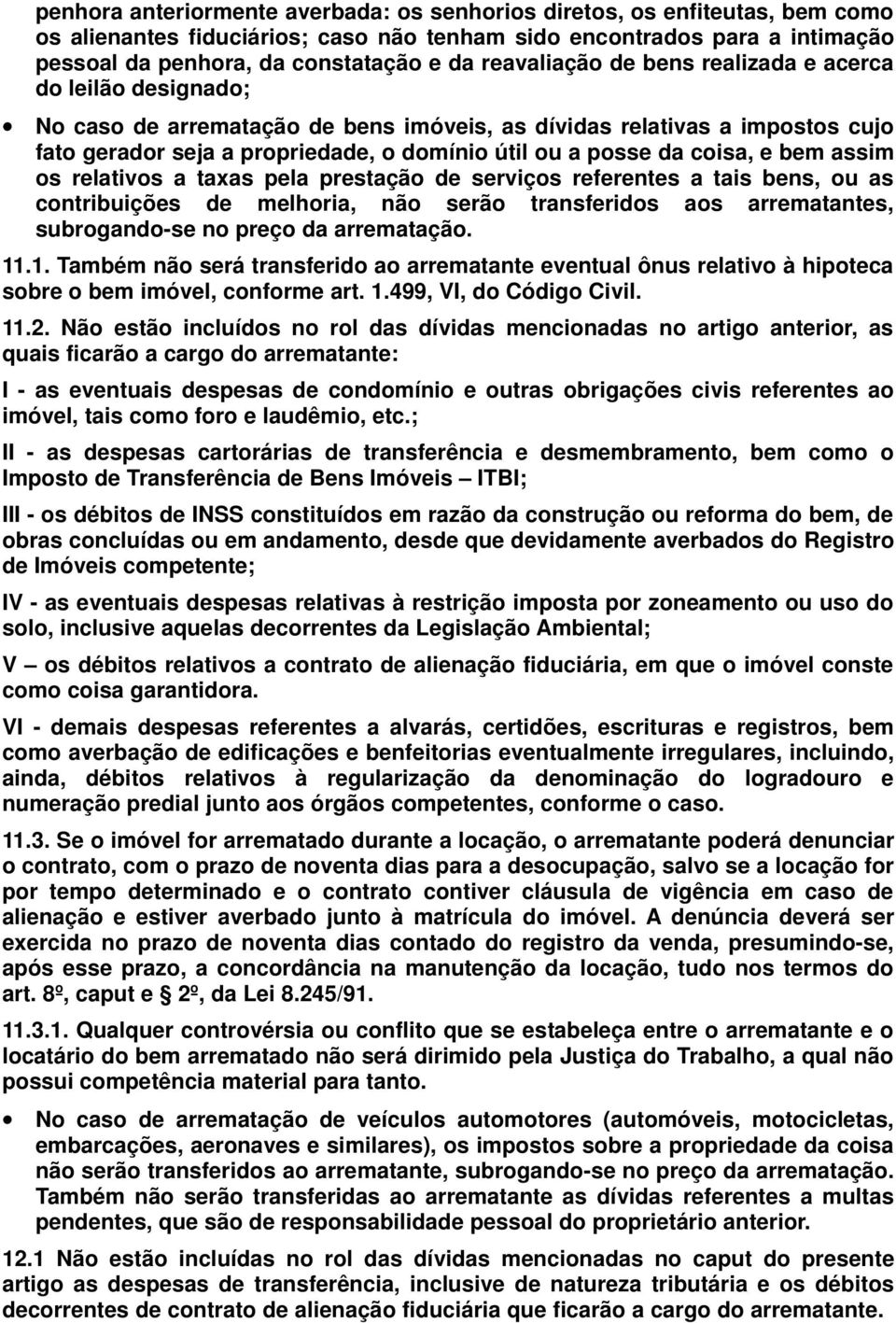 penhora anteriormente averbada: os senhorios diretos, os enfiteutas, bem como os alienantes fiduciários; caso não tenham sido encontrados para a intimação pessoal da penhora, da constatação e da reavaliação de bens realizada e acerca do leilão designado;

• No caso de arrematação de bens imóveis, as dívidas relativas a impostos cujo fato gerador seja a propriedade, o domínio útil ou a posse da coisa, e bem assim os relativos a taxas pela prestação de serviços referentes a tais bens, ou as contribuições de melhoria, não serão transferidos aos arrematantes, subrogando-se no preço da arrematação.

11.1. Também não será transferido ao arrematante eventual ônus relativo à hipoteca sobre o bem imóvel, conforme art. 1.499, VI, do Código Civil.

11.2. Não estão incluídos no rol das dívidas mencionadas no artigo anterior, as quais ficarão a cargo do arrematante:

I - as eventuais despesas de condomínio e outras obrigações civis referentes ao imóvel, tais como foro e laudêmio, etc.;

II - as despesas cartorárias de transferência e desmembramento, bem como o Imposto de Transferência de Bens Imóveis – ITBI;

III - os débitos de INSS constituídos em razão da construção ou reforma do bem, de obras concluídas ou em andamento, desde que devidamente averbados do Registro de Imóveis competente;

IV - as eventuais despesas relativas à restrição imposta por zoneamento ou uso do solo, inclusive aquelas decorrentes da Legislação Ambiental;

V – os débitos relativos a contrato de alienação fiduciária, em que o imóvel conste como coisa garantidora.

VI - demais despesas referentes a alvarás, certidões, escrituras e registros, bem como averbação de edificações e benfeitorias eventualmente irregulares, incluindo, ainda, débitos relativos à regularização da denominação do logradouro e numeração predial junto aos órgãos competentes, conforme o caso.

11.3. Se o imóvel for arrematado durante a locação, o arrematante poderá denunciar o contrato, com o prazo de noventa dias para a desocupação, salvo se a locação for por tempo determinado e o contrato contiver cláusula de vigência em caso de alienação e estiver averbado junto à matrícula do imóvel. A denúncia deverá ser exercida no prazo de noventa dias contado do registro da venda, presumindo-se, após esse prazo, a concordância na manutenção da locação, tudo nos termos do art. 8º, caput e § 2º, da Lei 8.245/91.

11.3.1. Qualquer controvérsia ou conflito que se estabeleça entre o arrematante e o locatário do bem arrematado não será dirimido pela Justiça do Trabalho, a qual não possui competência material para tanto.

• No caso de arrematação de veículos automotores (automóveis, motocicletas, embarcações, aeronaves e similares), os impostos sobre a propriedade da coisa não serão transferidos ao arrematante, subrogando-se no preço da arrematação. Também não serão transferidas ao arrematante as dívidas referentes a multas pendentes, que são de responsabilidade pessoal do proprietário anterior.

12.1 Não estão incluídas no rol das dívidas mencionadas no caput do presente artigo as despesas de transferência, inclusive de natureza tributária e os débitos decorrentes de contrato de alienação fiduciária que ficarão a cargo do arrematante.